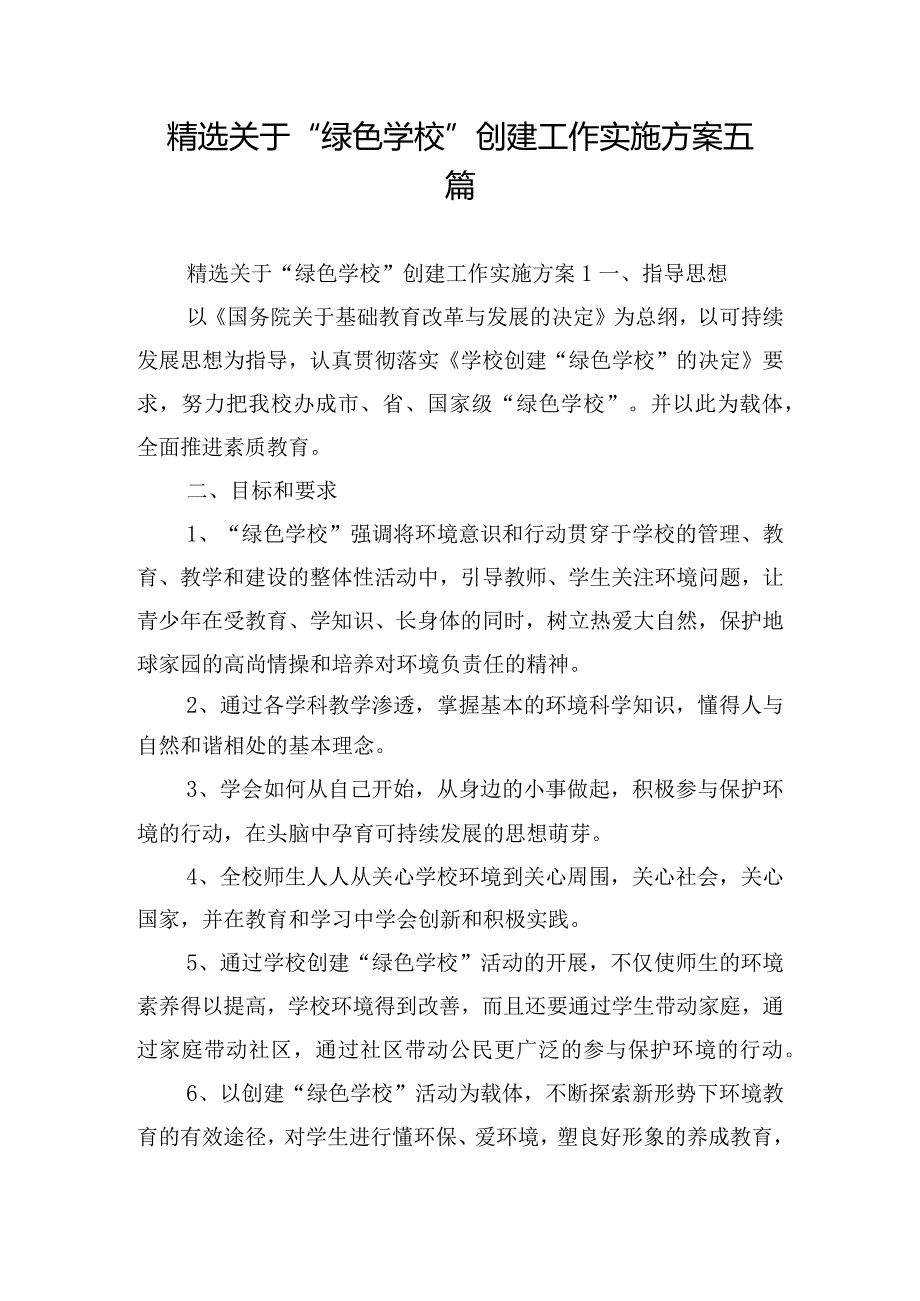 精选关于“绿色学校”创建工作实施方案五篇

精选关于“绿色学校”创建工作实施方案1一、指导思想

以《国务院关于基础教育改革与发展的决定》为总纲，以可持续发展思想为指导，认真贯彻落实《学校创建“绿色学校”的决定》要求，努力把我校办成市、省、国家级“绿色学校”。并以此为载体，全面推进素质教育。

二、目标和要求

1、“绿色学校”强调将环境意识和行动贯穿于学校的管理、教育、教学和建设的整体性活动中，引导教师、学生关注环境问题，让青少年在受教育、学知识、长身体的同时，树立热爱大自然，保护地球家园的高尚情操和培养对环境负责任的精神。

2、通过各学科教学渗透，掌握基本的环境科学知识，懂得人与自然和谐相处的基本理念。

3、学会如何从自己开始，从身边的小事做起，积极参与保护环境的行动，在头脑中孕育可持续发展的思想萌芽。

4、全校师生人人从关心学校环境到关心周围，关心社会，关心国家，并在教育和学习中学会创新和积极实践。

5、通过学校创建“绿色学校”活动的开展，不仅使师生的环境素养得以提高，学校环境得到改善，而且还要通过学生带动家庭，通过家庭带动社区，通过社区带动公民更广泛的参与保护环境的行动。

6、以创建“绿色学校”活动为载体，不断探索新形势下环境教育的有效途径，对学生进行懂环保、爱环境，塑良好形象的养成教育，